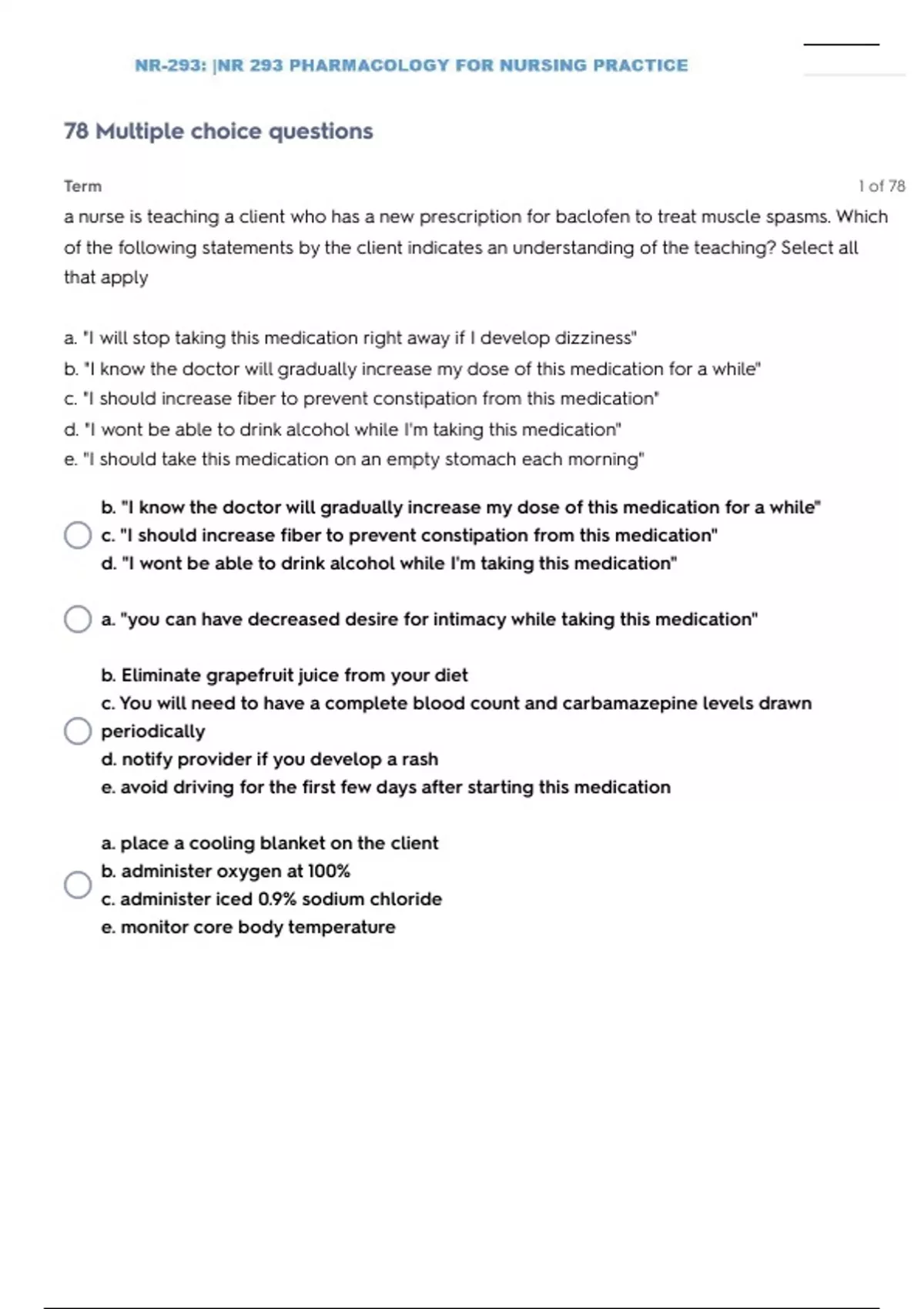 NR-293: |NR 293 PHARMACOLOGY FOR NURSING PRACTICE

78 Multiple choice questions

Term

1 of 78

a nurse is teaching a client who has a new prescription for baclofen to treat muscle spasms. Which of the following statements by the client indicates an understanding of the teaching? Select all that apply

a. "I will stop taking this medication right away if I develop dizziness"
b. "I know the doctor will gradually increase my dose of this medication for a while"
c. "I should increase fiber to prevent constipation from this medication"
d. "I wont be able to drink alcohol while I'm taking this medication"
e. "I should take this medication on an empty stomach each morning"

b. "I know the doctor will gradually increase my dose of this medication for a while"
c. "I should increase fiber to prevent constipation from this medication"
d. "I wont be able to drink alcohol while I'm taking this medication"

a. "you can have decreased desire for intimacy while taking this medication"

b. Eliminate grapefruit juice from your diet
c. You will need to have a complete blood count and carbamazepine levels drawn periodically
d. notify provider if you develop a rash
e. avoid driving for the first few days after starting this medication

a. place a cooling blanket on the client
b. administer oxygen at 100%
c. administer iced 0.9% sodium chloride
e. monitor core body temperature